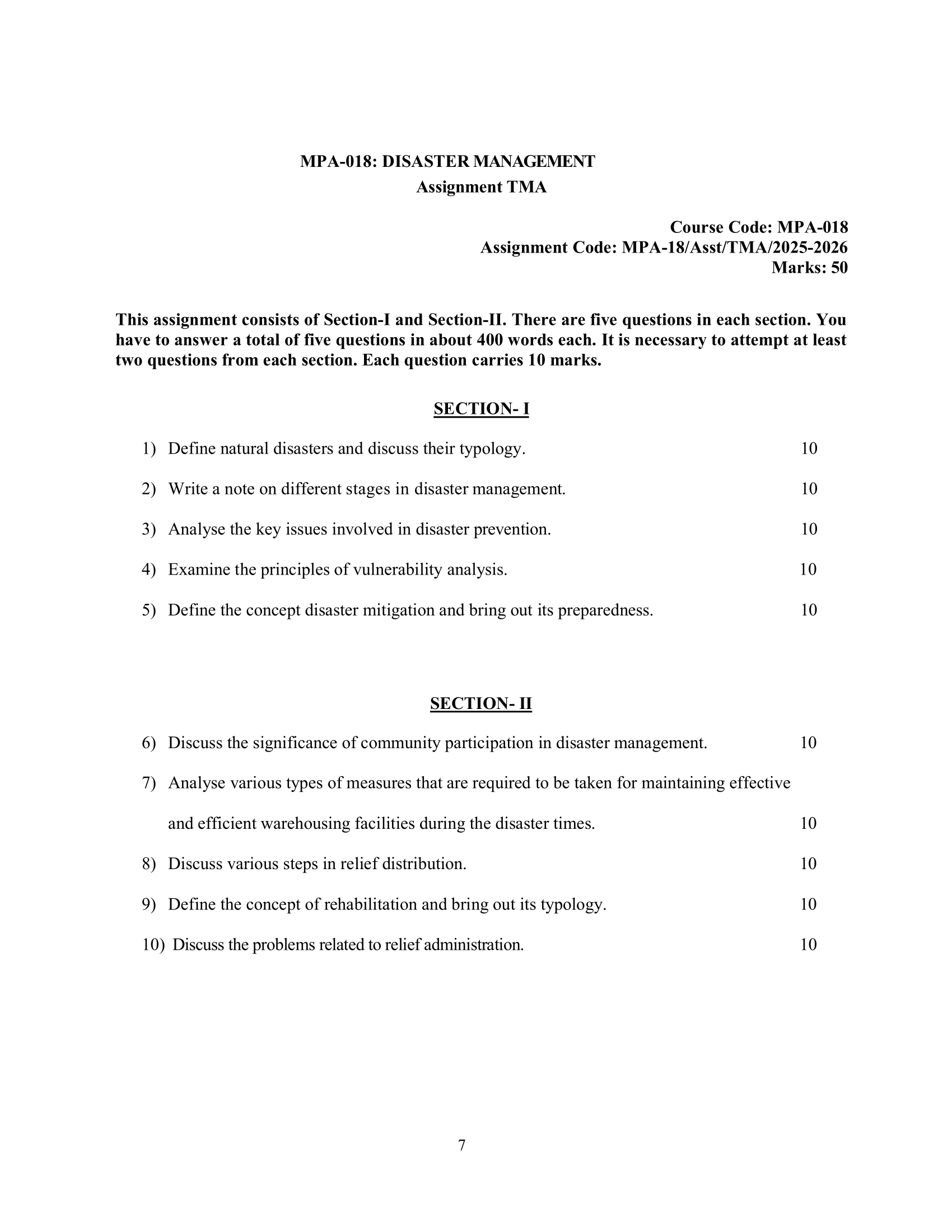 MPA-018: DISASTER MANAGEMENT
Assignment TMA

Course Code: MPA-018
Assignment Code: MPA-18/Asst/TMA/2025-2026
Marks: 50

This assignment consists of Section-I and Section-II. There are five questions in each section. You have to answer a total of five questions in about 400 words each. It is necessary to attempt at least two questions from each section. Each question carries 10 marks.

SECTION- I

1) Define natural disasters and discuss their typology. 10

2) Write a note on different stages in disaster management. 10

3) Analyse the key issues involved in disaster prevention. 10

4) Examine the principles of vulnerability analysis. 10

5) Define the concept disaster mitigation and bring out its preparedness. 10

SECTION- II

6) Discuss the significance of community participation in disaster management. 10

7) Analyse various types of measures that are required to be taken for maintaining effective and efficient warehousing facilities during the disaster times. 10

8) Discuss various steps in relief distribution. 10

9) Define the concept of rehabilitation and bring out its typology. 10

10) Discuss the problems related to relief administration. 10

7